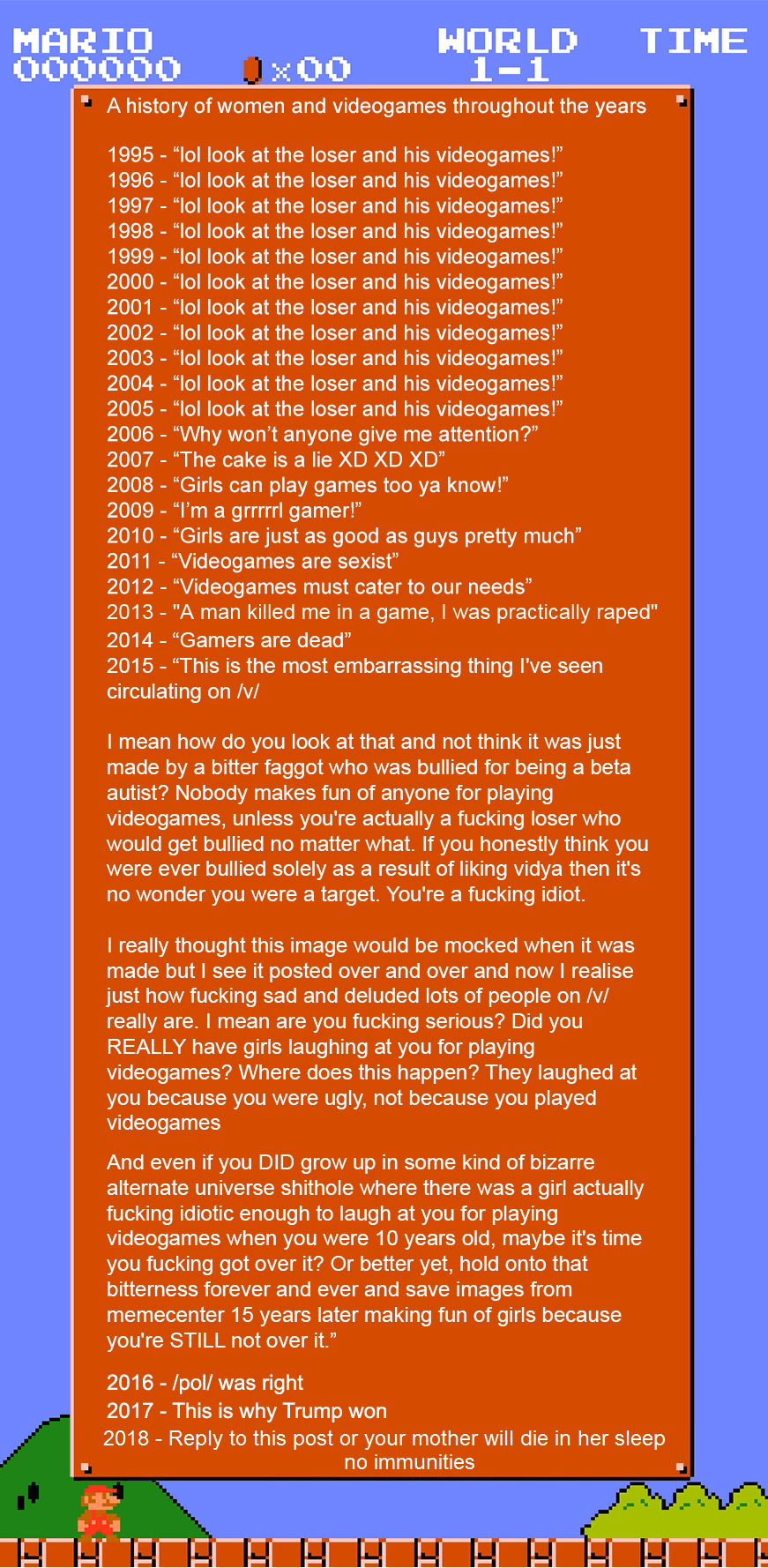 MARIO
000000
x00
WORLD
1-1
TIME

A history of women and videogames throughout the years

1995 - “lol look at the loser and his videogames!”
1996 - “lol look at the loser and his videogames!”
1997 - “lol look at the loser and his videogames!”
1998 - “lol look at the loser and his videogames!”
1999 - “lol look at the loser and his videogames!”
2000 - “lol look at the loser and his videogames!”
2001 - “lol look at the loser and his videogames!”
2002 - “lol look at the loser and his videogames!”
2003 - “lol look at the loser and his videogames!”
2004 - “lol look at the loser and his videogames!”
2005 - “lol look at the loser and his videogames!”
2006 - “Why won’t anyone give me attention?”
2007 - “The cake is a lie XD XD XD”
2008 - “Girls can play games too ya know!”
2009 - “I’m a grrrrrl gamer!”
2010 - “Girls are just as good as guys pretty much”
2011 - “Videogames are sexist”
2012 - “Videogames must cater to our needs”
2013 - "A man killed me in a game, I was practically raped"
2014 - “Gamers are dead”
2015 - “This is the most embarrassing thing I've seen circulating on /v/

I mean how do you look at that and not think it was just made by a bitter faggot who was bullied for being a beta autist? Nobody makes fun of anyone for playing videogames, unless you're actually a fucking loser who would get bullied no matter what. If you honestly think you were ever bullied solely as a result of liking vidya then it's no wonder you were a target. You're a fucking idiot.

I really thought this image would be mocked when it was made but I see it posted over and over and now I realise just how fucking sad and deluded lots of people on /v/ really are. I mean are you fucking serious? Did you REALLY have girls laughing at you for playing videogames? Where does this happen? They laughed at you because you were ugly, not because you played videogames

And even if you DID grow up in some kind of bizarre alternate universe shithole where there was a girl actually fucking idiotic enough to laugh at you for playing videogames when you were 10 years old, maybe it's time you fucking got over it? Or better yet, hold onto that bitterness forever and ever and save images from memecenter 15 years later making fun of girls because you're STILL not over it.”

2016 - /pol/ was right
2017 - This is why Trump won
2018 - Reply to this post or your mother will die in her sleep no immunities